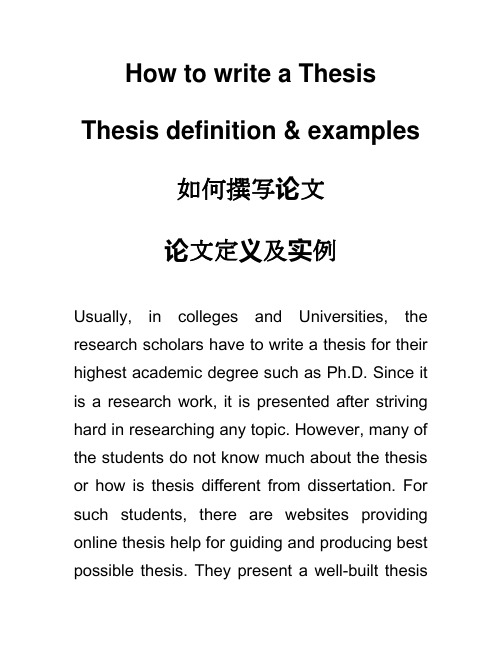 How to write a Thesis

Thesis definition & examples

如何撰写论文

论文定义及实例

Usually, in colleges and Universities, the research scholars have to write a thesis for their highest academic degree such as Ph.D. Since it is a research work, it is presented after striving hard in researching any topic. However, many of the students do not know much about the thesis or how is thesis different from dissertation. For such students, there are websites providing online thesis help for guiding and producing best possible thesis. They present a well-built thesis